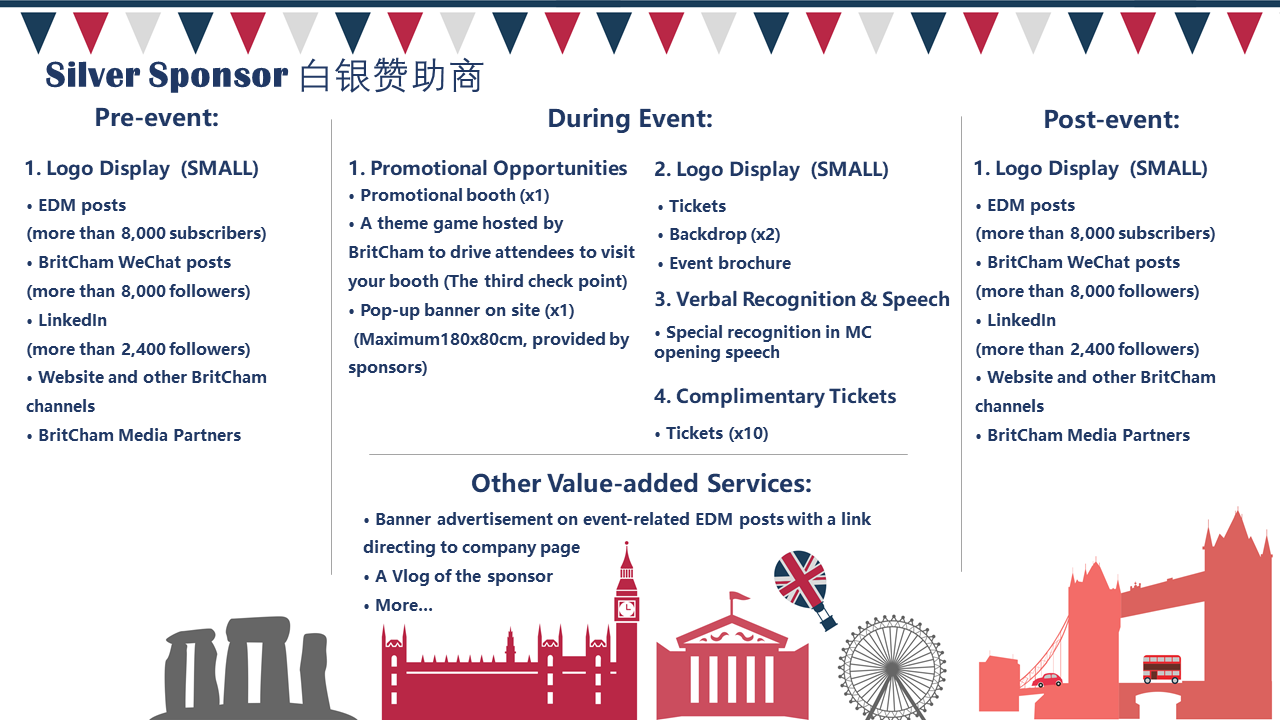 Silver Sponsor 白银赞助商

Pre-event:

1. Logo Display (SMALL)

• EDM posts (more than 8,000 subscribers)
• BritCham WeChat posts (more than 8,000 followers)
• LinkedIn (more than 2,400 followers)
• Website and other BritCham channels
• BritCham Media Partners

During Event:

1. Promotional Opportunities

• Promotional booth (x1)
• A theme game hosted by BritCham to drive attendees to visit your booth (The third check point)
• Pop-up banner on site (x1) (Maximum180x80cm, provided by sponsors)

2. Logo Display (SMALL)

• Tickets
• Backdrop (x2)
• Event brochure

3. Verbal Recognition & Speech

• Special recognition in MC opening speech

4. Complimentary Tickets

• Tickets (x10)

Other Value-added Services:

• Banner advertisement on event-related EDM posts with a link directing to company page
• A Vlog of the sponsor
• More...

Post-event:

1. Logo Display (SMALL)

• EDM posts (more than 8,000 subscribers)
• BritCham WeChat posts (more than 8,000 followers)
• LinkedIn (more than 2,400 followers)
• Website and other BritCham channels
• BritCham Media Partners